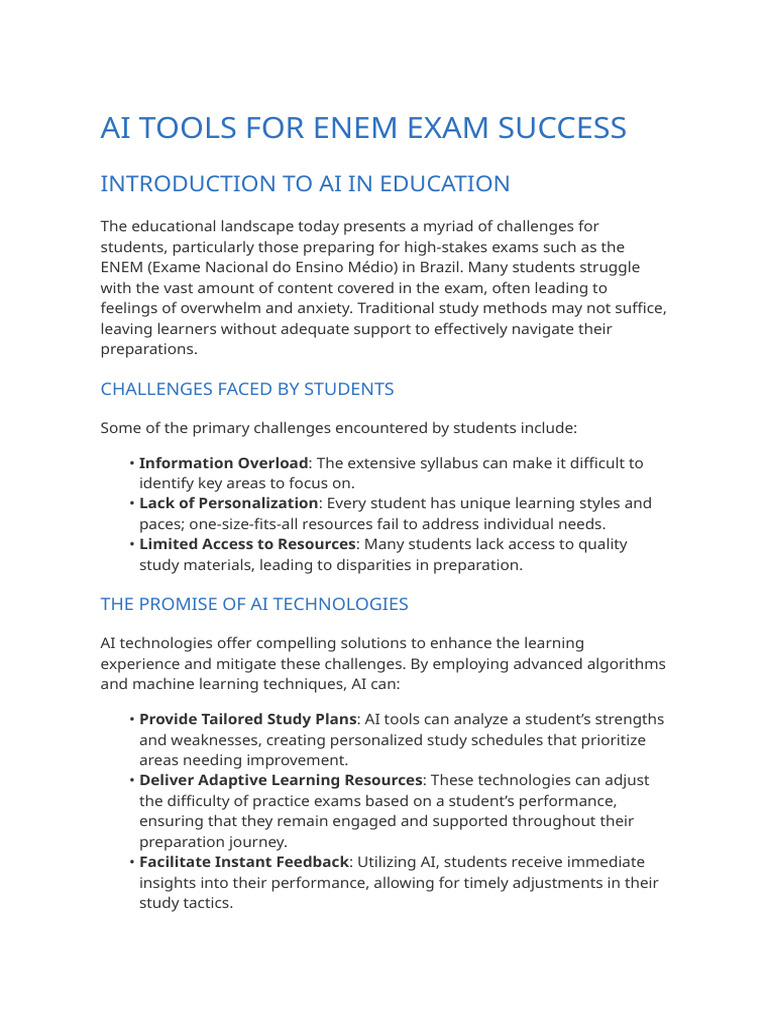 AI TOOLS FOR ENEM EXAM SUCCESS

INTRODUCTION TO AI IN EDUCATION

The educational landscape today presents a myriad of challenges for students, particularly those preparing for high-stakes exams such as the ENEM (Exame Nacional do Ensino Médio) in Brazil. Many students struggle with the vast amount of content covered in the exam, often leading to feelings of overwhelm and anxiety. Traditional study methods may not suffice, leaving learners without adequate support to effectively navigate their preparations.

CHALLENGES FACED BY STUDENTS

Some of the primary challenges encountered by students include:

• Information Overload: The extensive syllabus can make it difficult to identify key areas to focus on.
• Lack of Personalization: Every student has unique learning styles and paces; one-size-fits-all resources fail to address individual needs.
• Limited Access to Resources: Many students lack access to quality study materials, leading to disparities in preparation.

THE PROMISE OF AI TECHNOLOGIES

AI technologies offer compelling solutions to enhance the learning experience and mitigate these challenges. By employing advanced algorithms and machine learning techniques, AI can:

• Provide Tailored Study Plans: AI tools can analyze a student's strengths and weaknesses, creating personalized study schedules that prioritize areas needing improvement.
• Deliver Adaptive Learning Resources: These technologies can adjust the difficulty of practice exams based on a student's performance, ensuring that they remain engaged and supported throughout their preparation journey.
• Facilitate Instant Feedback: Utilizing AI, students receive immediate insights into their performance, allowing for timely adjustments in their study tactics.